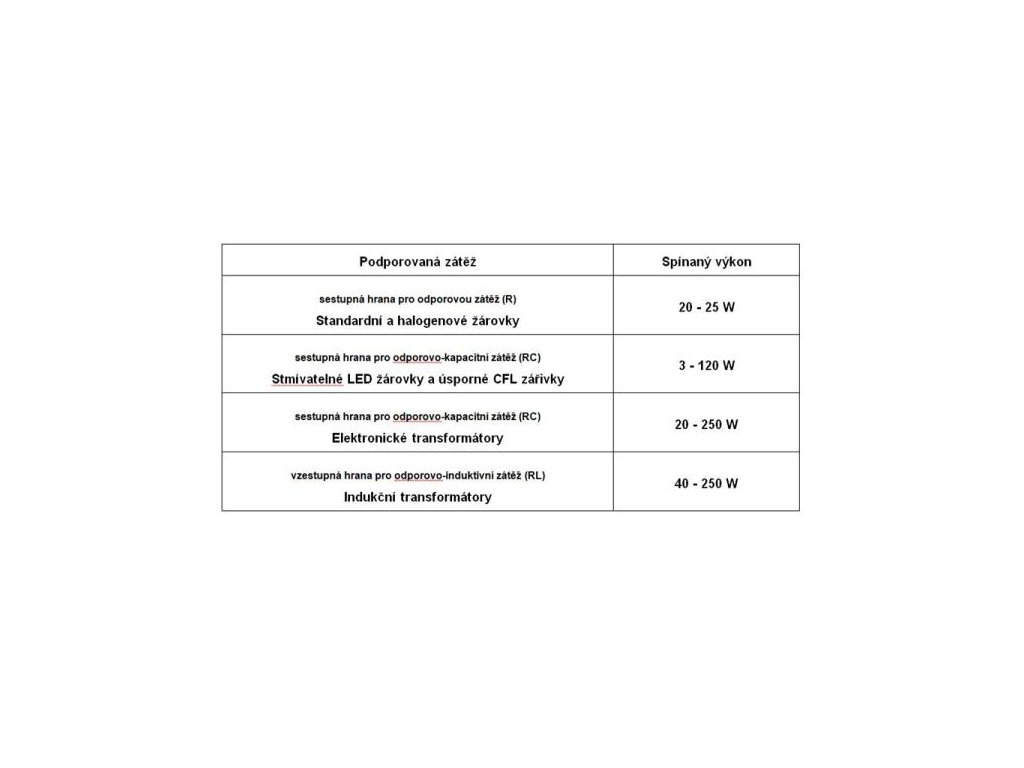 | Podporovaná zátěž | Spínaný výkon |
|---|---|
| sestupná hrana pro odporovou zátěž (R) Standardní a halogenové žárovky | 20 - 25 W |
| sestupná hrana pro odporovo-kapacitní zátěž (RC) Stmívatelné LED žárovky a úsporné CFL zářivky | 3 - 120 W |
| sestupná hrana pro odporovo-kapacitní zátěž (RC) Elektronické transformátory | 20 - 250 W |
| vzestupná hrana pro odporovo-induktivní zátěž (RL) Indukční transformátory | 40 - 250 W |